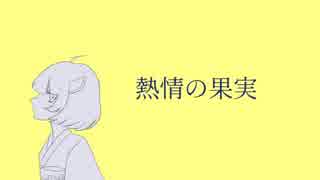 熱情の果実